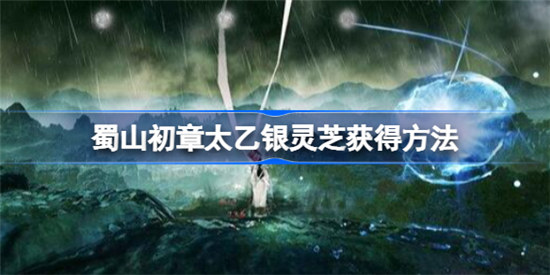 蜀山初章太乙银灵芝获得方法